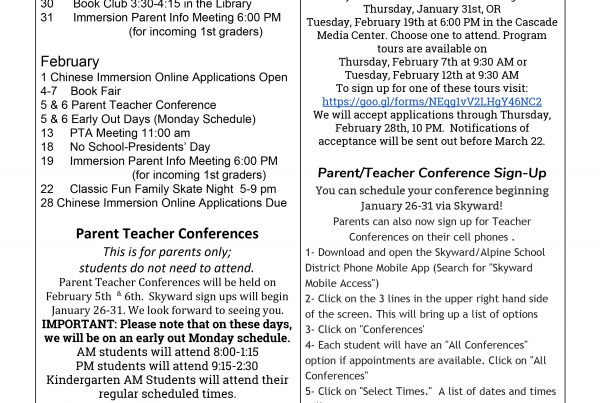 30 Book Club 3:30-4:15 in the Library
31 Immersion Parent Info Meeting 6:00 PM (for incoming 1st graders)

February
1 Chinese Immersion Online Applications Open
4-7 Book Fair
5 & 6 Parent Teacher Conference
5 & 6 Early Out Days (Monday Schedule)
13 PTA Meeting 11:00 am
18 No School-Presidents' Day
19 Immersion Parent Info Meeting 6:00 PM (for incoming 1st graders)
22 Classic Fun Family Skate Night 5-9 pm
28 Chinese Immersion Online Applications Due

Parent Teacher Conferences
This is for parents only; students do not need to attend.
Parent Teacher Conferences will be held on February 5th & 6th. Skyward sign ups will begin January 26-31. We look forward to seeing you.
IMPORTANT: Please note that on these days, we will be on an early out Monday schedule.
AM students will attend 8:00-1:15
PM students will attend 9:15-2:30
Kindergarten AM Students will attend their regular scheduled times.

Thursday, January 31st, OR Tuesday, February 19th at 6:00 PM in the Cascade Media Center. Choose one to attend. Program tours are available on Thursday, February 7th at 9:30 AM or Tuesday, February 12th at 9:30 AM
To sign up for one of these tours visit:
https://goo.gl/forms/NEqg1vV2LHgY46NC2
We will accept applications through Thursday, February 28th, 10 PM. Notifications of acceptance will be sent out before March 22.

Parent/Teacher Conference Sign-Up
You can schedule your conference beginning January 26-31 via Skyward!
Parents can also now sign up for Teacher Conferences on their cell phones .
1- Download and open the Skyward/Alpine School District Phone Mobile App (Search for "Skyward Mobile Access")
2- Click on the 3 lines in the upper right hand side of the screen. This will bring up a list of options
3- Click on "Conferences'
4- Each student will have an "All Conferences" option if appointments are available. Click on "All Conferences"
5- Click on "Select Times." A list of dates and times